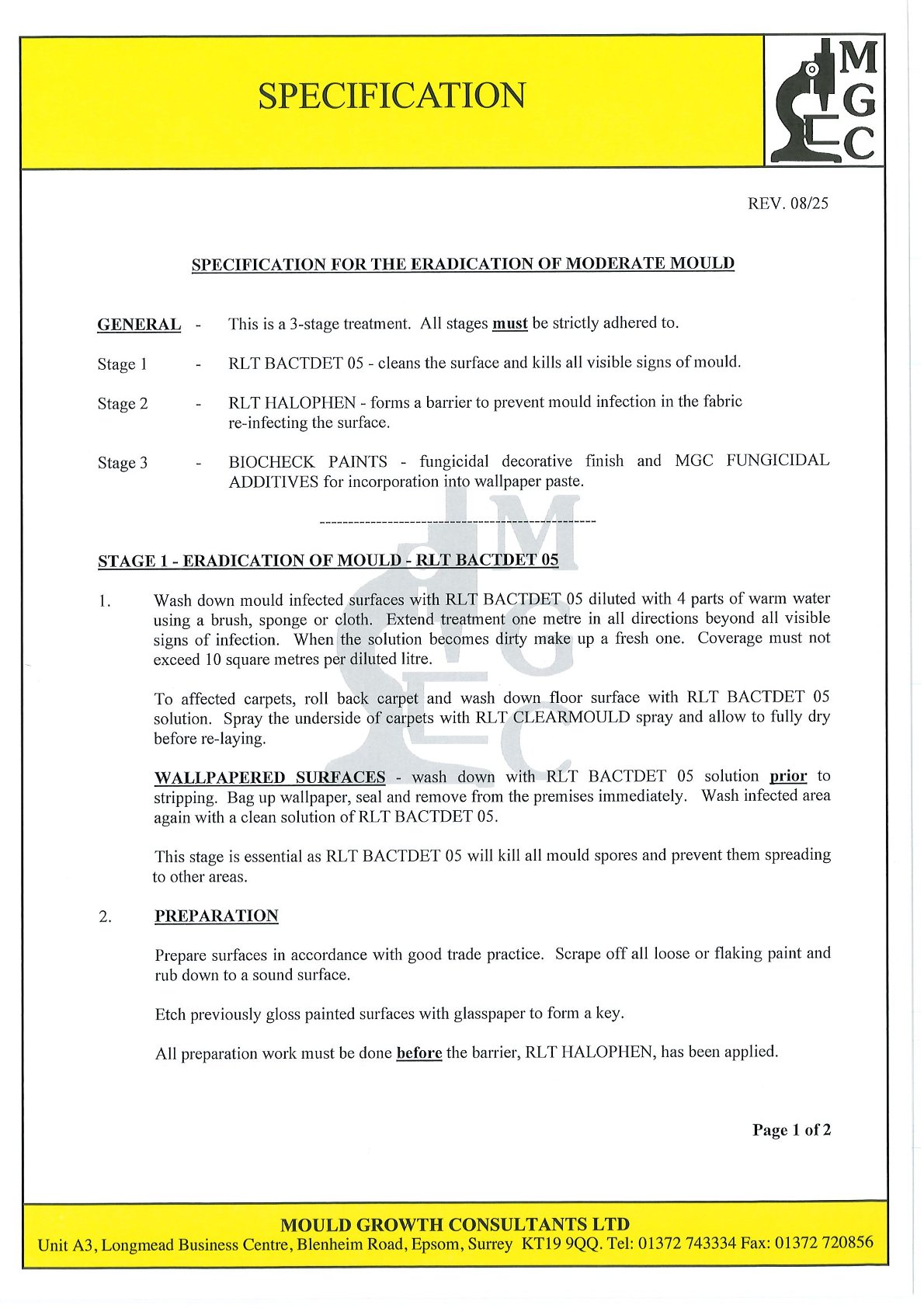 SPECIFICATION

M
G
C

REV. 08/25

SPECIFICATION FOR THE ERADICATION OF MODERATE MOULD

GENERAL - This is a 3-stage treatment. All stages must be strictly adhered to.

Stage 1 - RLT BACTDET 05 - cleans the surface and kills all visible signs of mould.

Stage 2 - RLT HALOPHEN - forms a barrier to prevent mould infection in the fabric re-infecting the surface.

Stage 3 - BIOCHECK PAINTS - fungicidal decorative finish and MGC FUNGICIDAL ADDITIVES for incorporation into wallpaper paste.

---------------------------------------------------

STAGE 1 - ERADICATION OF MOULD - RLT BACTDET 05

1. Wash down mould infected surfaces with RLT BACTDET 05 diluted with 4 parts of warm water using a brush, sponge or cloth. Extend treatment one metre in all directions beyond all visible signs of infection. When the solution becomes dirty make up a fresh one. Coverage must not exceed 10 square metres per diluted litre.

To affected carpets, roll back carpet and wash down floor surface with RLT BACTDET 05 solution. Spray the underside of carpets with RLT CLEARMOULD spray and allow to fully dry before re-laying.

WALLPAPERED SURFACES - wash down with RLT BACTDET 05 solution prior to stripping. Bag up wallpaper, seal and remove from the premises immediately. Wash infected area again with a clean solution of RLT BACTDET 05.

This stage is essential as RLT BACTDET 05 will kill all mould spores and prevent them spreading to other areas.

2. PREPARATION

Prepare surfaces in accordance with good trade practice. Scrape off all loose or flaking paint and rub down to a sound surface.

Etch previously gloss painted surfaces with glasspaper to form a key.

All preparation work must be done before the barrier, RLT HALOPHEN, has been applied.

Page 1 of 2

MOULD GROWTH CONSULTANTS LTD
Unit A3, Longmead Business Centre, Blenheim Road, Epsom, Surrey KT19 9QQ. Tel: 01372 743334 Fax: 01372 720856